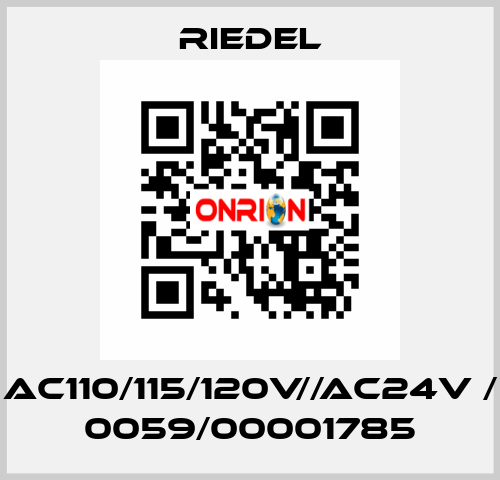 RIEDEL

ONRION

AC110/115/120V//AC24V / 0059/00001785